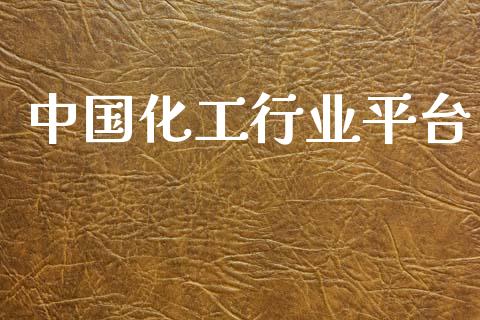 中国化工行业平台